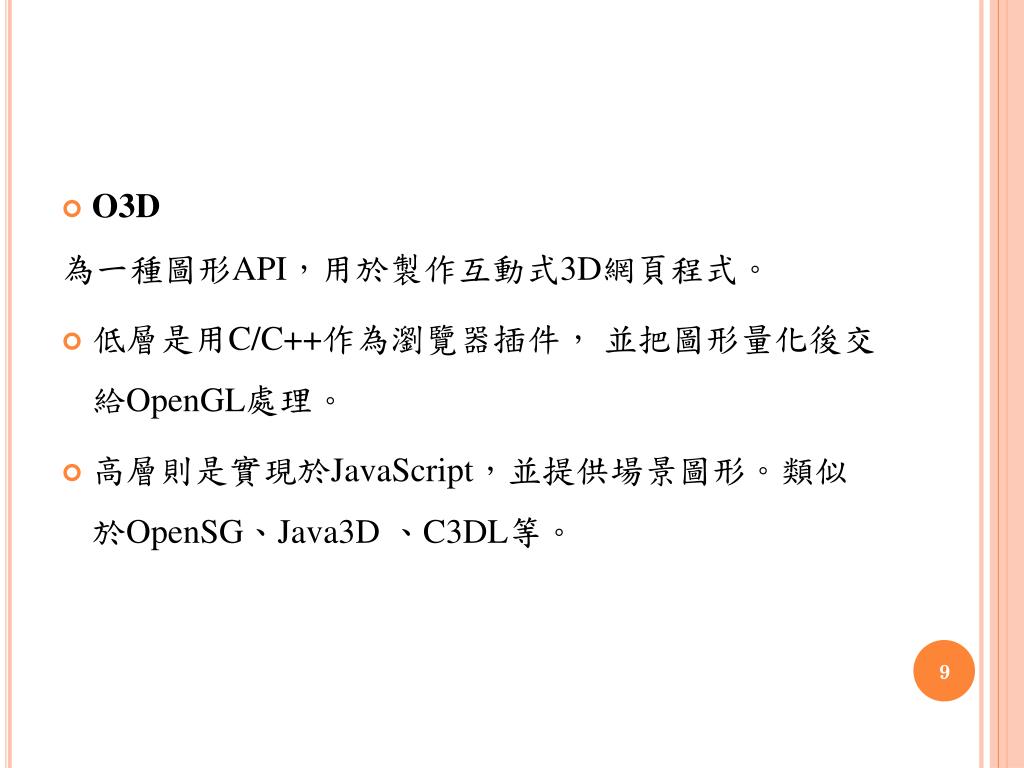 O3D

為一種圖形API，用於製作互動式3D網頁程式。

低層是用C/C++作為瀏覽器插件， 並把圖形量化後交給OpenGL處理。

高層則是實現於JavaScript，並提供場景圖形。類似於OpenSG、Java3D 、C3DL等。

9